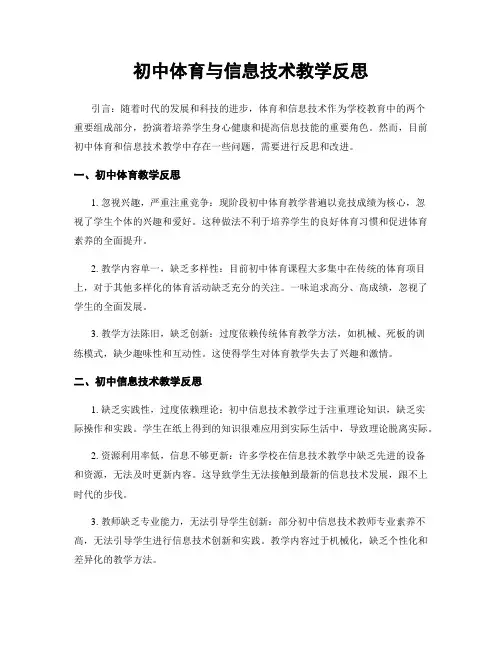 初中体育与信息技术教学反思

引言：随着时代的发展和科技的进步，体育和信息技术作为学校教育中的两个重要组成部分，扮演着培养学生身心健康和提高信息技能的重要角色。然而，目前初中体育和信息技术教学中存在一些问题，需要进行反思和改进。

一、初中体育教学反思

1. 忽视兴趣，严重注重竞争：现阶段初中体育教学普遍以竞技成绩为核心，忽视了学生个体的兴趣和爱好。这种做法不利于培养学生的良好体育习惯和促进体育素养的全面提升。

2. 教学内容单一，缺乏多样性：目前初中体育课程大多集中在传统的体育项目上，对于其他多样化的体育活动缺乏充分的关注。一味追求高分、高成绩，忽视了学生的全面发展。

3. 教学方法陈旧，缺乏创新：过度依赖传统体育教学方法，如机械、死板的训练模式，缺少趣味性和互动性。这使得学生对体育教学失去了兴趣和激情。

二、初中信息技术教学反思

1. 缺乏实践性，过度依赖理论：初中信息技术教学过于注重理论知识，缺乏实际操作和实践。学生在纸上得到的知识很难应用到实际生活中，导致理论脱离实际。

2. 资源利用率低，信息不够更新：许多学校在信息技术教学中缺乏先进的设备和资源，无法及时更新内容。这导致学生无法接触到最新的信息技术发展，跟不上时代的步伐。

3. 教师缺乏专业能力，无法引导学生创新：部分初中信息技术教师专业素养不高，无法引导学生进行信息技术创新和实践。教学内容过于机械化，缺乏个性化和差异化的教学方法。